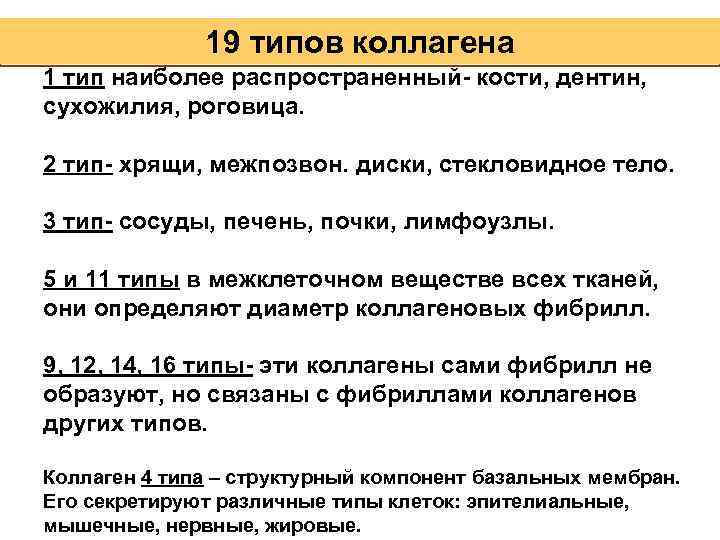 19 типов коллагена

1 тип наиболее распространенный- кости, дентин, сухожилия, роговица.

2 тип- хрящи, межпозвон. диски, стекловидное тело.

3 тип- сосуды, печень, почки, лимфоузлы.

5 и 11 типы в межклеточном веществе всех тканей, они определяют диаметр коллагеновых фибрилл.

9, 12, 14, 16 типы- эти коллагены сами фибрилл не образуют, но связаны с фибриллами коллагенов других типов.

Коллаген 4 типа – структурный компонент базальных мембран. Его секретируют различные типы клеток: эпителиальные, мышечные, нервные, жировые.